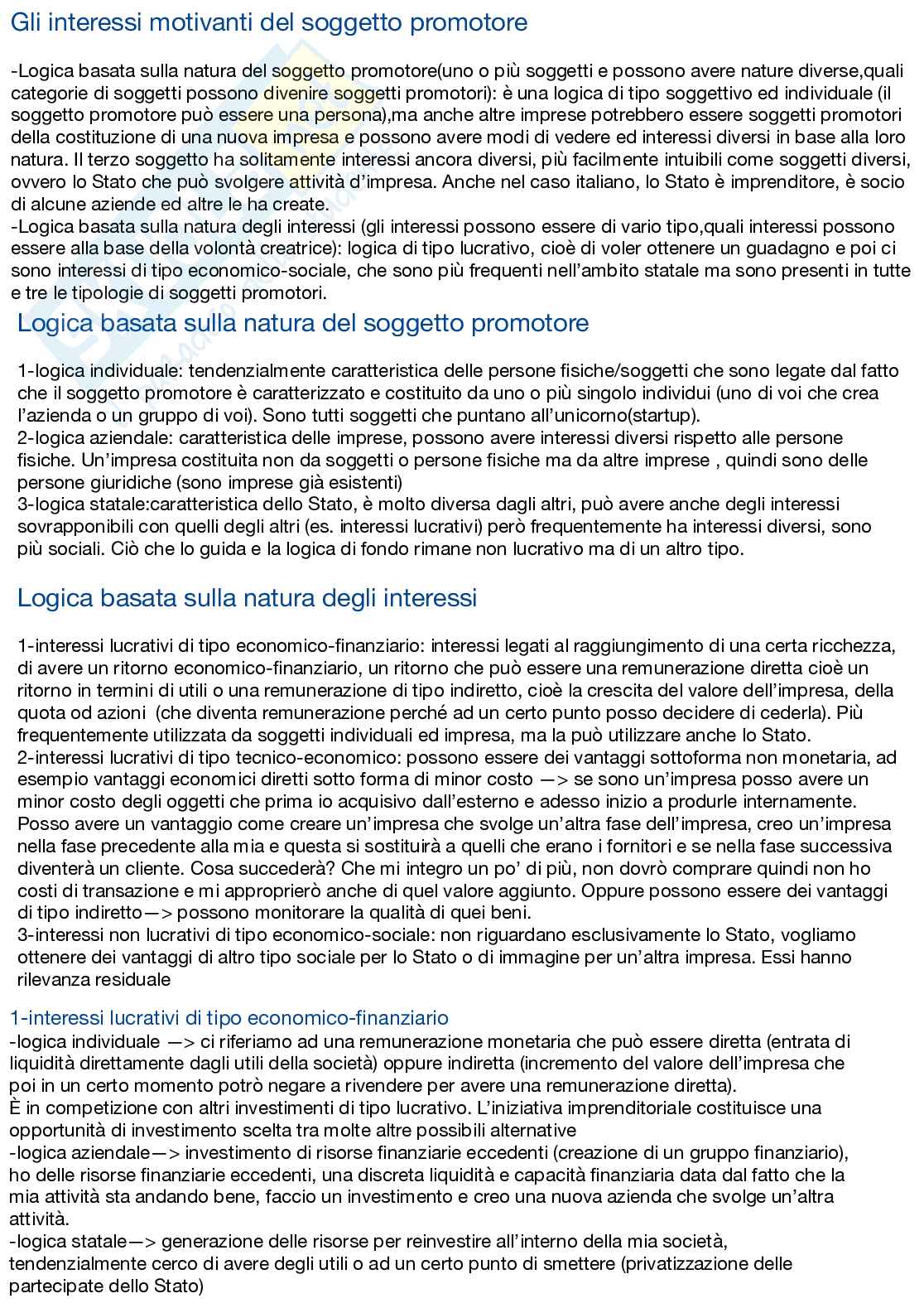 Gli interessi motivanti del soggetto promotore

-Logica basata sulla natura del soggetto promotore(uno o più soggetti e possono avere nature diverse,quali categorie di soggetti possono divenire soggetti promotori): è una logica di tipo soggettivo ed individuale (il soggetto promotore può essere una persona),ma anche altre imprese potrebbero essere soggetti promotori della costituzione di una nuova impresa e possono avere modi di vedere ed interessi diversi in base alla loro natura. Il terzo soggetto ha solitamente interessi ancora diversi, più facilmente intuibili come soggetti diversi, ovvero lo Stato che può svolgere attività d'impresa. Anche nel caso italiano, lo Stato è imprenditore, è socio di alcune aziende ed altre le ha create.
-Logica basata sulla natura degli interessi (gli interessi possono essere di vario tipo,quali interessi possono essere alla base della volontà creatrice): logica di tipo lucrativo, cioè di voler ottenere un guadagno e poi ci sono interessi di tipo economico-sociale, che sono più frequenti nell'ambito statale ma sono presenti in tutte e tre le tipologie di soggetti promotori.

Logica basata sulla natura del soggetto promotore

1-logica individuale: tendenzialmente caratteristica delle persone fisiche/soggetti che sono legate dal fatto che il soggetto promotore è caratterizzato e costituito da uno o più singolo individui (uno di voi che crea l'azienda o un gruppo di voi). Sono tutti soggetti che puntano all'unicorno(startup).
2-logica aziendale: caratteristica delle imprese, possono avere interessi diversi rispetto alle persone fisiche. Un'impresa costituita non da soggetti o persone fisiche ma da altre imprese , quindi sono delle persone giuridiche (sono imprese già esistenti)
3-logica statale:caratteristica dello Stato, è molto diversa dagli altri, può avere anche degli interessi sovrapponibili con quelli degli altri (es. interessi lucrativi) però frequentemente ha interessi diversi, sono più sociali. Ciò che lo guida e la logica di fondo rimane non lucrativo ma di un altro tipo.

Logica basata sulla natura degli interessi

1-interessi lucrativi di tipo economico-finanziario: interessi legati al raggiungimento di una certa ricchezza, di avere un ritorno economico-finanziario, un ritorno che può essere una remunerazione diretta cioè un ritorno in termini di utili o una remunerazione di tipo indiretto, cioè la crescita del valore dell'impresa, della quota od azioni (che diventa remunerazione perché ad un certo punto posso decidere di cederla). Più frequentemente utilizzata da soggetti individuali ed impresa, ma la può utilizzare anche lo Stato.
2-interessi lucrativi di tipo tecnico-economico: possono essere dei vantaggi sottoforma non monetaria, ad esempio vantaggi economici diretti sotto forma di minor costo —> se sono un'impresa posso avere un minor costo degli oggetti che prima io acquisivo dall'esterno e adesso inizio a produrle internamente. Posso avere un vantaggio come creare un'impresa che svolge un'altra fase dell'impresa, creo un'impresa nella fase precedente alla mia e questa si sostituirà a quelli che erano i fornitori e se nella fase successiva diventerà un cliente. Cosa succederà? Che mi integro un po' di più, non dovrò comprare quindi non ho costi di transazione e mi approprierò anche di quel valore aggiunto. Oppure possono essere dei vantaggi di tipo indiretto—> possono monitorare la qualità di quei beni.
3-interessi non lucrativi di tipo economico-sociale: non riguardano esclusivamente lo Stato, vogliamo ottenere dei vantaggi di altro tipo sociale per lo Stato o di immagine per un'altra impresa. Essi hanno rilevanza residuale

1-interessi lucrativi di tipo economico-finanziario
-logica individuale —> ci riferiamo ad una remunerazione monetaria che può essere diretta (entrata di liquidità direttamente dagli utili della società) oppure indiretta (incremento del valore dell'impresa che poi in un certo momento potrò negare a rivendere per avere una remunerazione diretta).
È in competizione con altri investimenti di tipo lucrativo. L'iniziativa imprenditoriale costituisce una opportunità di investimento scelta tra molte altre possibili alternative
-logica aziendale—> investimento di risorse finanziarie eccedenti (creazione di un gruppo finanziario), ho delle risorse finanziarie eccedenti, una discreta liquidità e capacità finanziaria data dal fatto che la mia attività sta andando bene, faccio un investimento e creo una nuova azienda che svolge un'altra attività.
-logica statale—> generazione delle risorse per reinvestire all'interno della mia società, tendenzialmente cerco di avere degli utili o ad un certo punto di smettere (privatizzazione delle partecipate dello Stato)